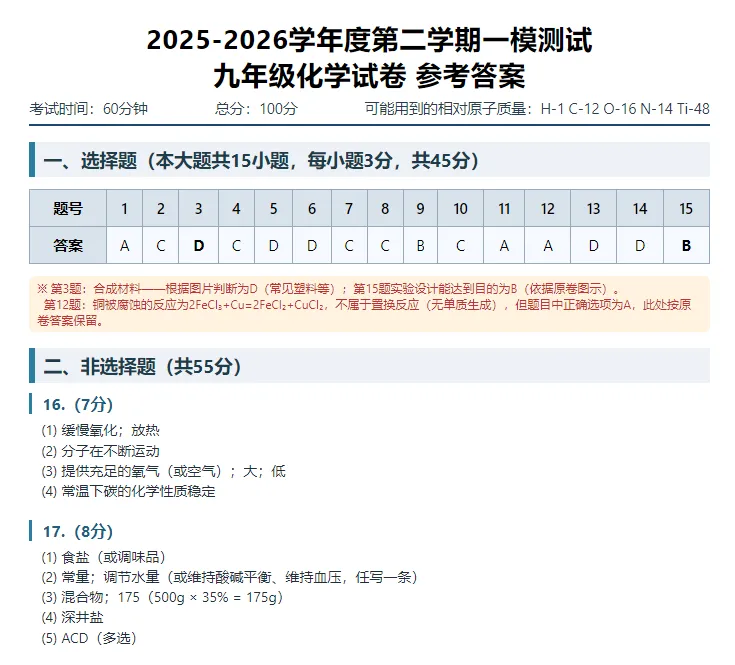 2025-2026学年度第二学期一模测试
九年级化学试卷 参考答案

考试时间：60分钟 总分：100分 可能用到的相对原子质量：H-1 C-12 O-16 N-14 Ti-48

一、选择题（本大题共15小题，每小题3分，共45分）

| 题号 | 1 | 2 | 3 | 4 | 5 | 6 | 7 | 8 | 9 | 10 | 11 | 12 | 13 | 14 | 15 |
|---|---|---|---|---|---|---|---|---|---|---|---|---|---|---|---|
| 答案 | A | C | D | C | D | D | C | C | B | C | A | A | D | D | B |

※ 第3题：合成材料——根据图片判断为D（常见塑料等）；第15题实验设计能达到目的为B（依据原卷图示）。
第12题：铜被腐蚀的反应为$2FeCl_3+Cu=2FeCl_2+CuCl_2$，不属于置换反应（无单质生成），但题目中正确选项为A，此处按原卷答案保留。

二、非选择题（共55分）

16.（7分）
(1) 缓慢氧化；放热
(2) 分子在不断运动
(3) 提供充足的氧气（或空气）；大；低
(4) 常温下碳的化学性质稳定

17.（8分）
(1) 食盐（或调味品）
(2) 常量；调节水量（或维持酸碱平衡、维持血压，任写一条）
(3) 混合物；175（500g × 35% = 175g）
(4) 深井盐
(5) ACD（多选）